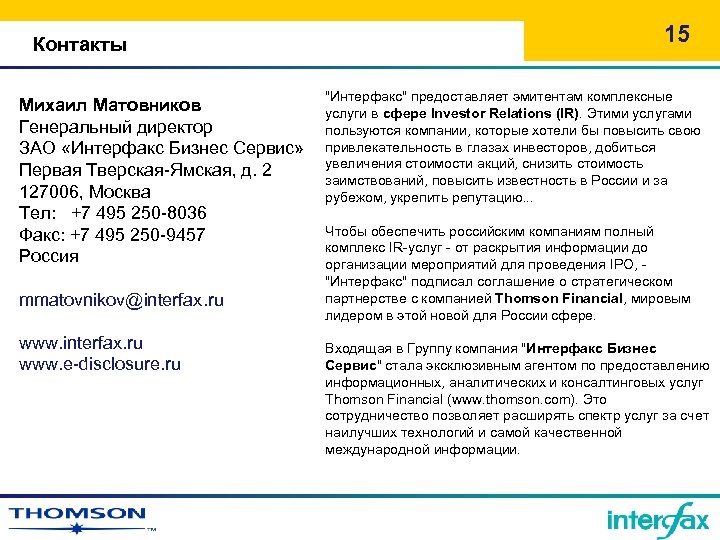 Контакты

15

Михаил Матовников
Генеральный директор
ЗАО «Интерфакс Бизнес Сервис»
Первая Тверская-Ямская, д. 2
127006, Москва
Тел: +7 495 250-8036
Факс: +7 495 250-9457
Россия

mmatovnikov@interfax.ru

www.interfax.ru
www.e-disclosure.ru

"Интерфакс" предоставляет эмитентам комплексные услуги в сфере Investor Relations (IR). Этими услугами пользуются компании, которые хотели бы повысить свою привлекательность в глазах инвесторов, добиться увеличения стоимости акций, снизить стоимость заимствований, повысить известность в России и за рубежом, укрепить репутацию...

Чтобы обеспечить российским компаниям полный комплекс IR-услуг - от раскрытия информации до организации мероприятий для проведения IPO, - "Интерфакс" подписал соглашение о стратегическом партнерстве с компанией Thomson Financial, мировым лидером в этой новой для России сфере.

Входящая в Группу компания "Интерфакс Бизнес Сервис" стала эксклюзивным агентом по предоставлению информационных, аналитических и консалтинговых услуг Thomson Financial (www.thomson.com). Это сотрудничество позволяет расширять спектр услуг за счет наилучших технологий и самой качественной международной информации.

THOMSON ™

interfax